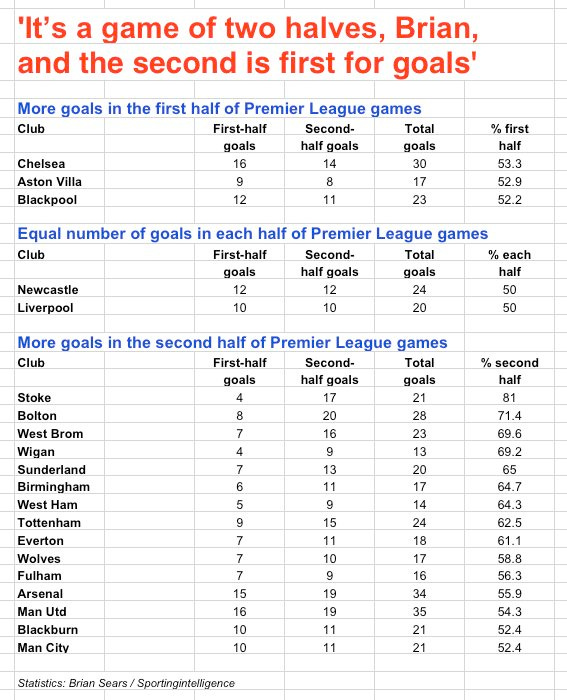 'It's a game of two halves, Brian, and the second is first for goals'

More goals in the first half of Premier League games

| Club | First-half goals | Second-half goals | Total goals | % first half |
|---|---|---|---|---|
| Chelsea | 16 | 14 | 30 | 53.3 |
| Aston Villa | 9 | 8 | 17 | 52.9 |
| Blackpool | 12 | 11 | 23 | 52.2 |

Equal number of goals in each half of Premier League games

| Club | First-half goals | Second-half goals | Total goals | % each half |
|---|---|---|---|---|
| Newcastle | 12 | 12 | 24 | 50 |
| Liverpool | 10 | 10 | 20 | 50 |

More goals in the second half of Premier League games

| Club | First-half goals | Second-half goals | Total goals | % second half |
|---|---|---|---|---|
| Stoke | 4 | 17 | 21 | 81 |
| Bolton | 8 | 20 | 28 | 71.4 |
| West Brom | 7 | 16 | 23 | 69.6 |
| Wigan | 4 | 9 | 13 | 69.2 |
| Sunderland | 7 | 13 | 20 | 65 |
| Birmingham | 6 | 11 | 17 | 64.7 |
| West Ham | 5 | 9 | 14 | 64.3 |
| Tottenham | 9 | 15 | 24 | 62.5 |
| Everton | 7 | 11 | 18 | 61.1 |
| Wolves | 7 | 10 | 17 | 58.8 |
| Fulham | 7 | 9 | 16 | 56.3 |
| Arsenal | 15 | 19 | 34 | 55.9 |
| Man Utd | 16 | 19 | 35 | 54.3 |
| Blackburn | 10 | 11 | 21 | 52.4 |
| Man City | 10 | 11 | 21 | 52.4 |

Statistics: Brian Sears / Sportingintelligence